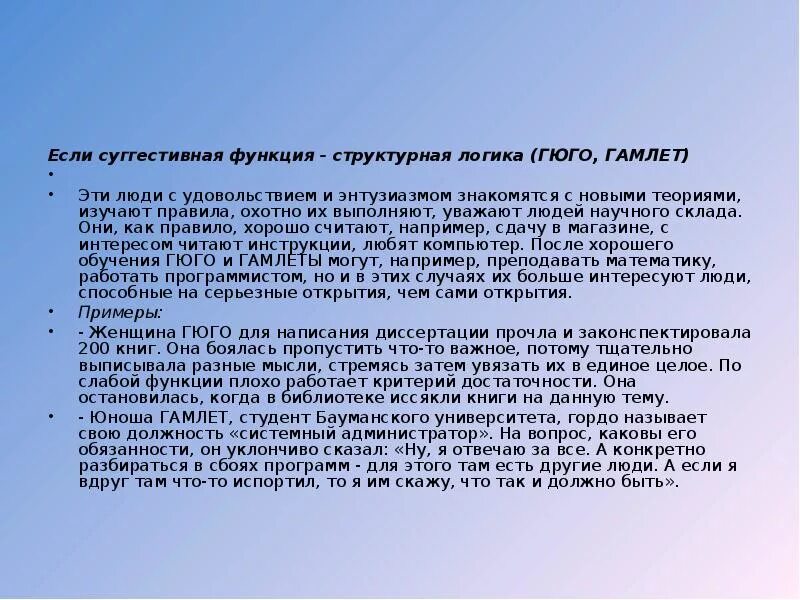 Если суггестивная функция – структурная логика (ГЮГО, ГАМЛЕТ)

•

• Эти люди с удовольствием и энтузиазмом знакомятся с новыми теориями, изучают правила, охотно их выполняют, уважают людей научного склада. Они, как правило, хорошо считают, например, сдачу в магазине, с интересом читают инструкции, любят компьютер. После хорошего обучения ГЮГО и ГАМЛЕТЫ могут, например, преподавать математику, работать программистом, но и в этих случаях их больше интересуют люди, способные на серьезные открытия, чем сами открытия.

• Примеры:

• - Женщина ГЮГО для написания диссертации прочла и законспектировала 200 книг. Она боялась пропустить что-то важное, потому тщательно выписывала разные мысли, стремясь затем увязать их в единое целое. По слабой функции плохо работает критерий достаточности. Она остановилась, когда в библиотеке иссякли книги на данную тему.

• - Юноша ГАМЛЕТ, студент Бауманского университета, гордо называет свою должность «системный администратор». На вопрос, каковы его обязанности, он уклончиво сказал: «Ну, я отвечаю за все. А конкретно разбираться в сбоях программ - для этого там есть другие люди. А если я вдруг там что-то испортил, то я им скажу, что так и должно быть».